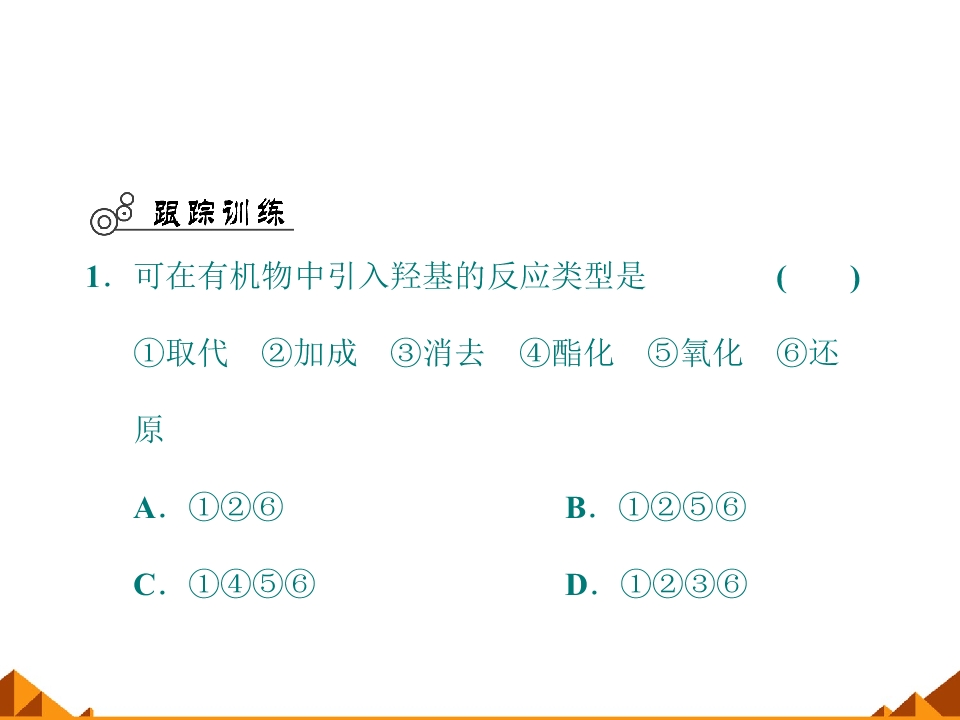 跟踪训练

1．可在有机物中引入羟基的反应类型是 (　　)

①取代 ②加成 ③消去 ④酯化 ⑤氧化 ⑥还原

A．①②⑥ B．①②⑤⑥

C．①④⑤⑥ D．①②③⑥